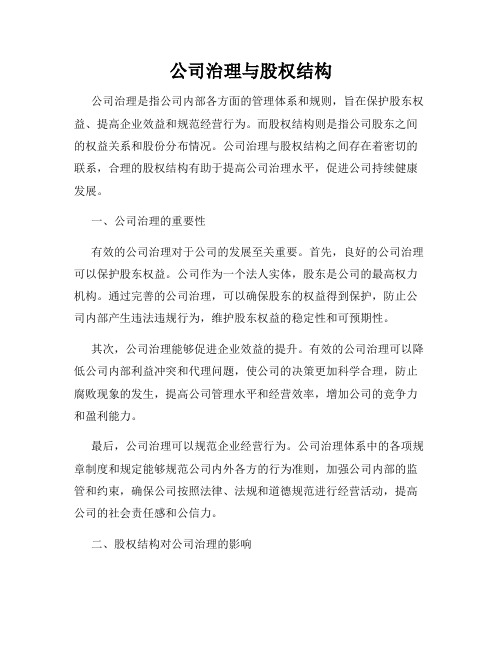 公司治理与股权结构

公司治理是指公司内部各方面的管理体系和规则，旨在保护股东权益、提高企业效益和规范经营行为。而股权结构则是指公司股东之间的权益关系和股份分布情况。公司治理与股权结构之间存在着密切的联系，合理的股权结构有助于提高公司治理水平，促进公司持续健康发展。

一、公司治理的重要性

有效的公司治理对于公司的发展至关重要。首先，良好的公司治理可以保护股东权益。公司作为一个法人实体，股东是公司的最高权力机构。通过完善的公司治理，可以确保股东的权益得到保护，防止公司内部产生违法违规行为，维护股东权益的稳定性和可预期性。

其次，公司治理能够促进企业效益的提升。有效的公司治理可以降低公司内部利益冲突和代理问题，使公司的决策更加科学合理，防止腐败现象的发生，提高公司管理水平和经营效率，增加公司的竞争力和盈利能力。

最后，公司治理可以规范企业经营行为。公司治理体系中的各项规章制度和规定能够规范公司内外各方的行为准则，加强公司内部的监管和约束，确保公司按照法律、法规和道德规范进行经营活动，提高公司的社会责任感和公信力。

二、股权结构对公司治理的影响